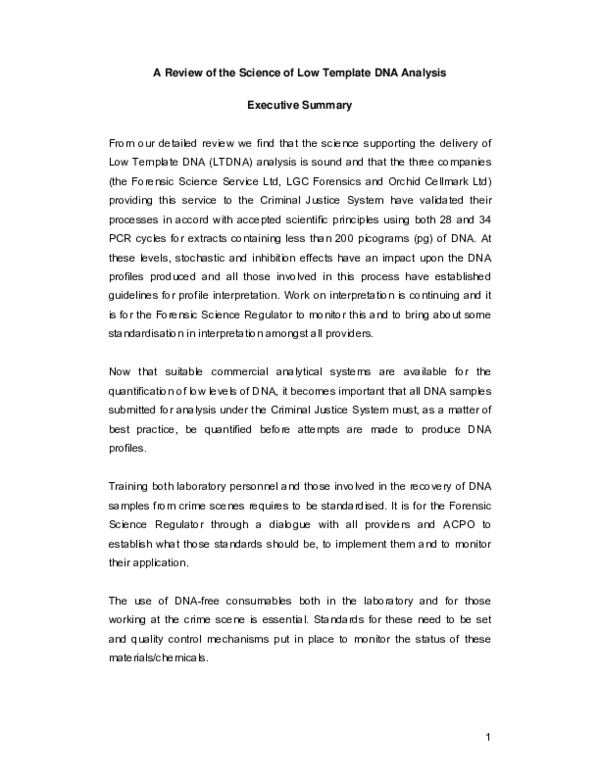 A Review of the Science of Low Template DNA Analysis

Executive Summary

From our detailed review we find that the science supporting the delivery of Low Template DNA (LTDNA) analysis is sound and that the three companies (the Forensic Science Service Ltd, LGC Forensics and Orchid Cellmark Ltd) providing this service to the Criminal Justice System have validated their processes in accord with accepted scientific principles using both 28 and 34 PCR cycles for extracts containing less than 200 picograms (pg) of DNA. At these levels, stochastic and inhibition effects have an impact upon the DNA profiles produced and all those involved in this process have established guidelines for profile interpretation. Work on interpretation is continuing and it is for the Forensic Science Regulator to monitor this and to bring about some standardisation in interpretation amongst all providers.

Now that suitable commercial analytical systems are available for the quantification of low levels of DNA, it becomes important that all DNA samples submitted for analysis under the Criminal Justice System must, as a matter of best practice, be quantified before attempts are made to produce DNA profiles.

Training both laboratory personnel and those involved in the recovery of DNA samples from crime scenes requires to be standardised. It is for the Forensic Science Regulator through a dialogue with all providers and ACPO to establish what those standards should be, to implement them and to monitor their application.

The use of DNA-free consumables both in the laboratory and for those working at the crime scene is essential. Standards for these need to be set and quality control mechanisms put in place to monitor the status of these materials/chemicals.

1